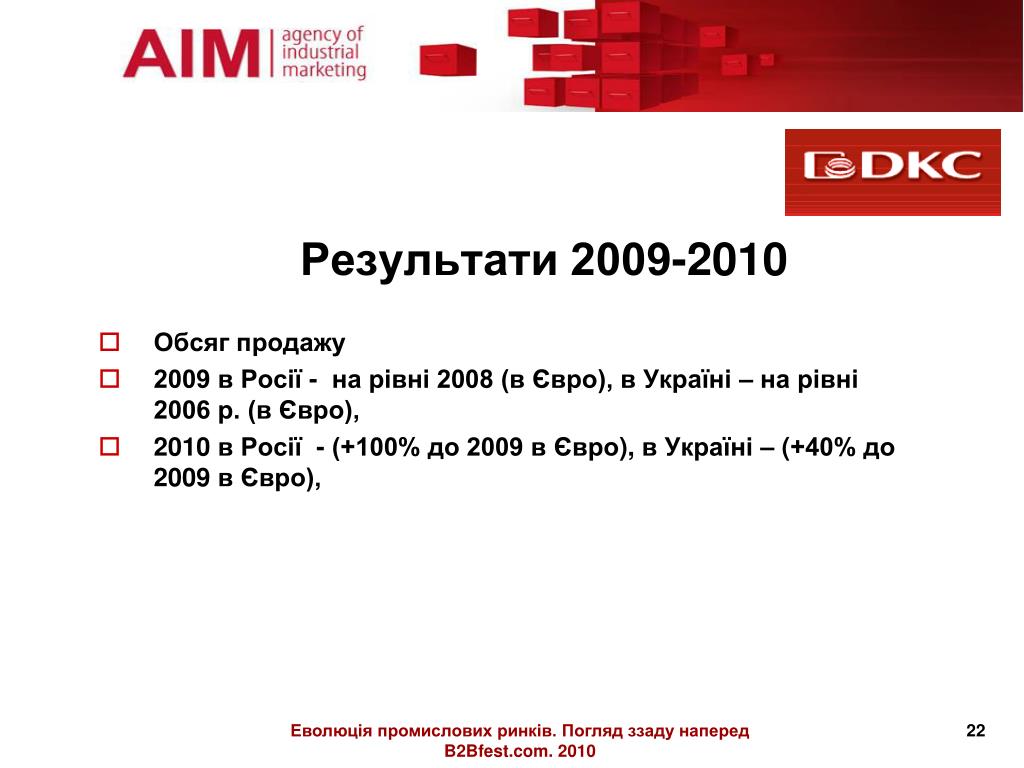 AIM agency of industrial marketing

DKC

Результати 2009-2010

Обсяг продажу

2009 в Росії - на рівні 2008 (в Євро), в Україні – на рівні 2006 р. (в Євро),

2010 в Росії - (+100% до 2009 в Євро), в Україні – (+40% до 2009 в Євро),

Еволюція промислових ринків. Погляд ззаду наперед
B2Bfest.com. 2010

22